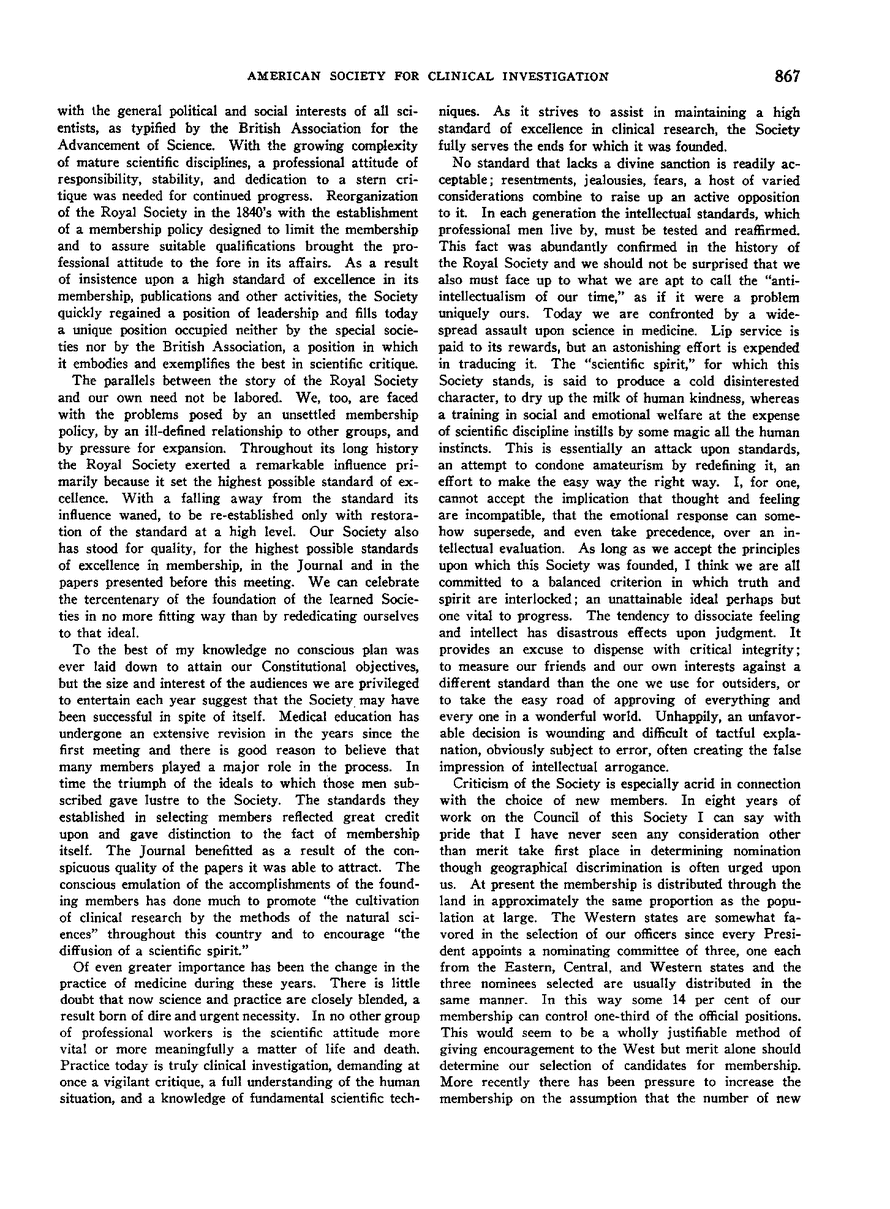 AMERICAN SOCIETY FOR CLINICAL INVESTIGATION 867

with the general political and social interests of all scientists, as typified by the British Association for the Advancement of Science. With the growing complexity of mature scientific disciplines, a professional attitude of responsibility, stability, and dedication to a stern critique was needed for continued progress. Reorganization of the Royal Society in the 1840's with the establishment of a membership policy designed to limit the membership and to assure suitable qualifications brought the professional attitude to the fore in its affairs. As a result of insistence upon a high standard of excellence in its membership, publications and other activities, the Society quickly regained a position of leadership and fills today a unique position occupied neither by the special societies nor by the British Association, a position in which it embodies and exemplifies the best in scientific critique.

The parallels between the story of the Royal Society and our own need not be labored. We, too, are faced with the problems posed by an unsettled membership policy, by an ill-defined relationship to other groups, and by pressure for expansion. Throughout its long history the Royal Society exerted a remarkable influence primarily because it set the highest possible standard of excellence. With a falling away from the standard its influence waned, to be re-established only with restoration of the standard at a high level. Our Society also has stood for quality, for the highest possible standards of excellence in membership, in the Journal and in the papers presented before this meeting. We can celebrate the tercentenary of the foundation of the learned Societies in no more fitting way than by rededicating ourselves to that ideal.

To the best of my knowledge no conscious plan was ever laid down to attain our Constitutional objectives, but the size and interest of the audiences we are privileged to entertain each year suggest that the Society may have been successful in spite of itself. Medical education has undergone an extensive revision in the years since the first meeting and there is good reason to believe that many members played a major role in the process. In time the triumph of the ideals to which those men subscribed gave lustre to the Society. The standards they established in selecting members reflected great credit upon and gave distinction to the fact of membership itself. The Journal benefitted as a result of the conspicuous quality of the papers it was able to attract. The conscious emulation of the accomplishments of the founding members has done much to promote "the cultivation of clinical research by the methods of the natural sciences" throughout this country and to encourage "the diffusion of a scientific spirit."

Of even greater importance has been the change in the practice of medicine during these years. There is little doubt that now science and practice are closely blended, a result born of dire and urgent necessity. In no other group of professional workers is the scientific attitude more vital or more meaningfully a matter of life and death. Practice today is truly clinical investigation, demanding at once a vigilant critique, a full understanding of the human situation, and a knowledge of fundamental scientific techniques. As it strives to assist in maintaining a high standard of excellence in clinical research, the Society fully serves the ends for which it was founded.

No standard that lacks a divine sanction is readily acceptable; resentments, jealousies, fears, a host of varied considerations combine to raise up an active opposition to it. In each generation the intellectual standards, which professional men live by, must be tested and reaffirmed. This fact was abundantly confirmed in the history of the Royal Society and we should not be surprised that we also must face up to what we are apt to call the "anti-intellectualism of our time," as if it were a problem uniquely ours. Today we are confronted by a widespread assault upon science in medicine. Lip service is paid to its rewards, but an astonishing effort is expended in traducing it. The "scientific spirit," for which this Society stands, is said to produce a cold disinterested character, to dry up the milk of human kindness, whereas a training in social and emotional welfare at the expense of scientific discipline instills by some magic all the human instincts. This is essentially an attack upon standards, an attempt to condone amateurism by redefining it, an effort to make the easy way the right way. I, for one, cannot accept the implication that thought and feeling are incompatible, that the emotional response can somehow supersede, and even take precedence, over an intellectual evaluation. As long as we accept the principles upon which this Society was founded, I think we are all committed to a balanced criterion in which truth and spirit are interlocked; an unattainable ideal perhaps but one vital to progress. The tendency to dissociate feeling and intellect has disastrous effects upon judgment. It provides an excuse to dispense with critical integrity; to measure our friends and our own interests against a different standard than the one we use for outsiders, or to take the easy road of approving of everything and every one in a wonderful world. Unhappily, an unfavorable decision is wounding and difficult of tactful explanation, obviously subject to error, often creating the false impression of intellectual arrogance.

Criticism of the Society is especially acrid in connection with the choice of new members. In eight years of work on the Council of this Society I can say with pride that I have never seen any consideration other than merit take first place in determining nomination though geographical discrimination is often urged upon us. At present the membership is distributed through the land in approximately the same proportion as the population at large. The Western states are somewhat favored in the selection of our officers since every President appoints a nominating committee of three, one each from the Eastern, Central, and Western states and the three nominees selected are usually distributed in the same manner. In this way some 14 per cent of our membership can control one-third of the official positions. This would seem to be a wholly justifiable method of giving encouragement to the West but merit alone should determine our selection of candidates for membership. More recently there has been pressure to increase the membership on the assumption that the number of new